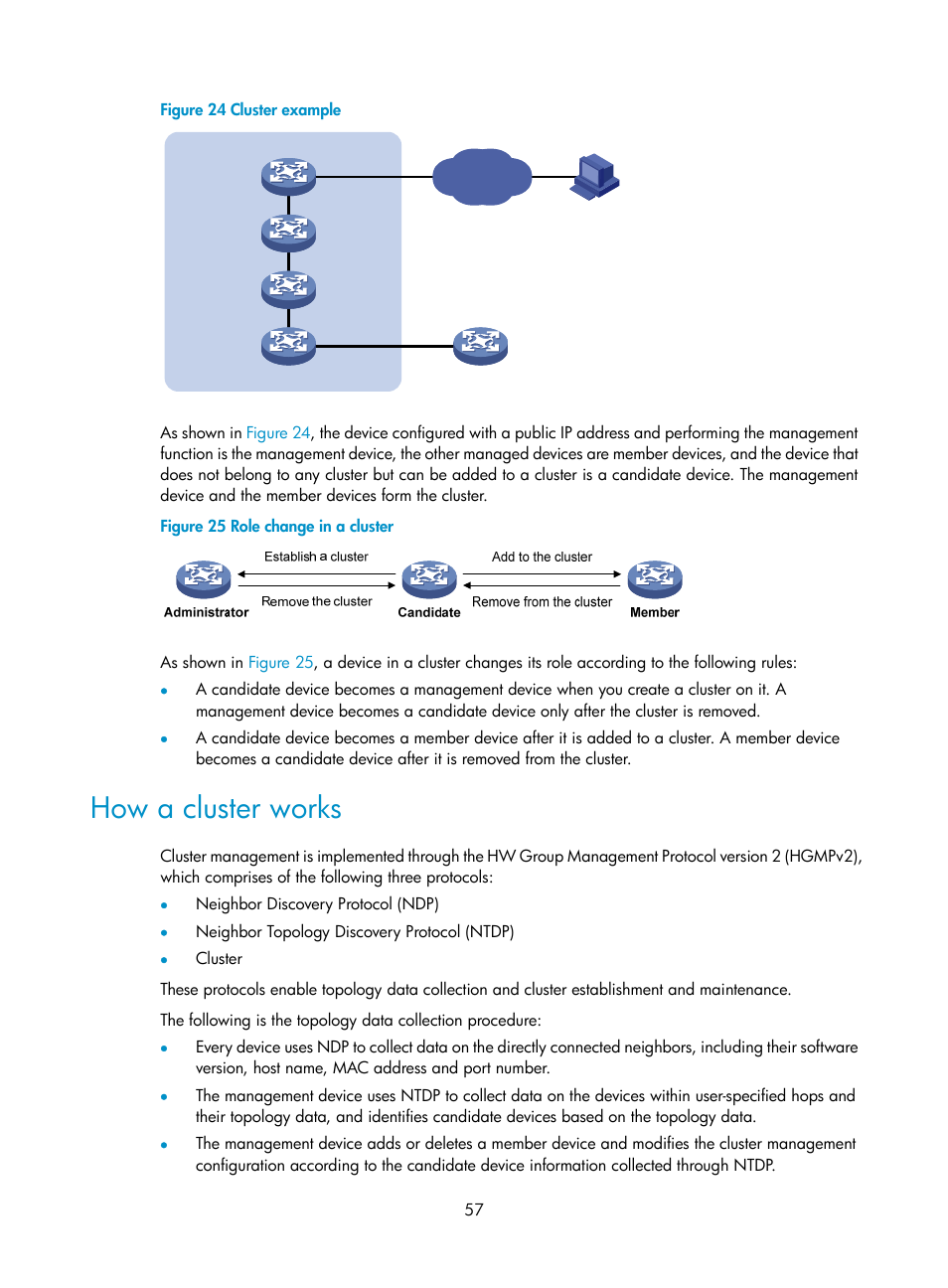 Figure 24 Cluster example

As shown in Figure 24, the device configured with a public IP address and performing the management function is the management device, the other managed devices are member devices, and the device that does not belong to any cluster but can be added to a cluster is a candidate device. The management device and the member devices form the cluster.

Figure 25 Role change in a cluster

Establish a cluster

Remove the cluster

Add to the cluster

Remove from the cluster

Administrator

Candidate

Member

As shown in Figure 25, a device in a cluster changes its role according to the following rules:

• A candidate device becomes a management device when you create a cluster on it. A management device becomes a candidate device only after the cluster is removed.

• A candidate device becomes a member device after it is added to a cluster. A member device becomes a candidate device after it is removed from the cluster.

How a cluster works

Cluster management is implemented through the HW Group Management Protocol version 2 (HGMPv2), which comprises of the following three protocols:

• Neighbor Discovery Protocol (NDP)

• Neighbor Topology Discovery Protocol (NTDP)

• Cluster

These protocols enable topology data collection and cluster establishment and maintenance.

The following is the topology data collection procedure:

• Every device uses NDP to collect data on the directly connected neighbors, including their software version, host name, MAC address and port number.

• The management device uses NTDP to collect data on the devices within user-specified hops and their topology data, and identifies candidate devices based on the topology data.

• The management device adds or deletes a member device and modifies the cluster management configuration according to the candidate device information collected through NTDP.

57